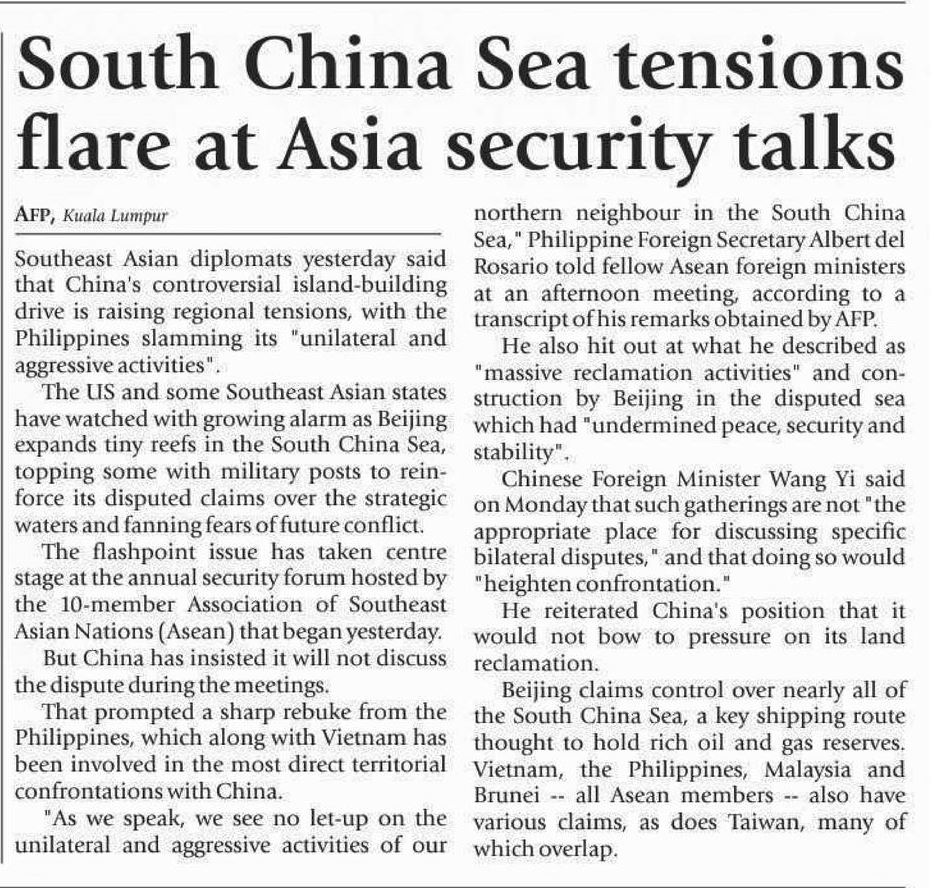 South China Sea tensions flare at Asia security talks

AFP, Kuala Lumpur

Southeast Asian diplomats yesterday said that China's controversial island-building drive is raising regional tensions, with the Philippines slamming its "unilateral and aggressive activities".

The US and some Southeast Asian states have watched with growing alarm as Beijing expands tiny reefs in the South China Sea, topping some with military posts to reinforce its disputed claims over the strategic waters and fanning fears of future conflict.

The flashpoint issue has taken centre stage at the annual security forum hosted by the 10-member Association of Southeast Asian Nations (Asean) that began yesterday.

But China has insisted it will not discuss the dispute during the meetings.

That prompted a sharp rebuke from the Philippines, which along with Vietnam has been involved in the most direct territorial confrontations with China.

"As we speak, we see no let-up on the unilateral and aggressive activities of our northern neighbour in the South China Sea," Philippine Foreign Secretary Albert del Rosario told fellow Asean foreign ministers at an afternoon meeting, according to a transcript of his remarks obtained by AFP.

He also hit out at what he described as "massive reclamation activities" and construction by Beijing in the disputed sea which had "undermined peace, security and stability".

Chinese Foreign Minister Wang Yi said on Monday that such gatherings are not "the appropriate place for discussing specific bilateral disputes," and that doing so would "heighten confrontation."

He reiterated China's position that it would not bow to pressure on its land reclamation.

Beijing claims control over nearly all of the South China Sea, a key shipping route thought to hold rich oil and gas reserves. Vietnam, the Philippines, Malaysia and Brunei -- all Asean members -- also have various claims, as does Taiwan, many of which overlap.